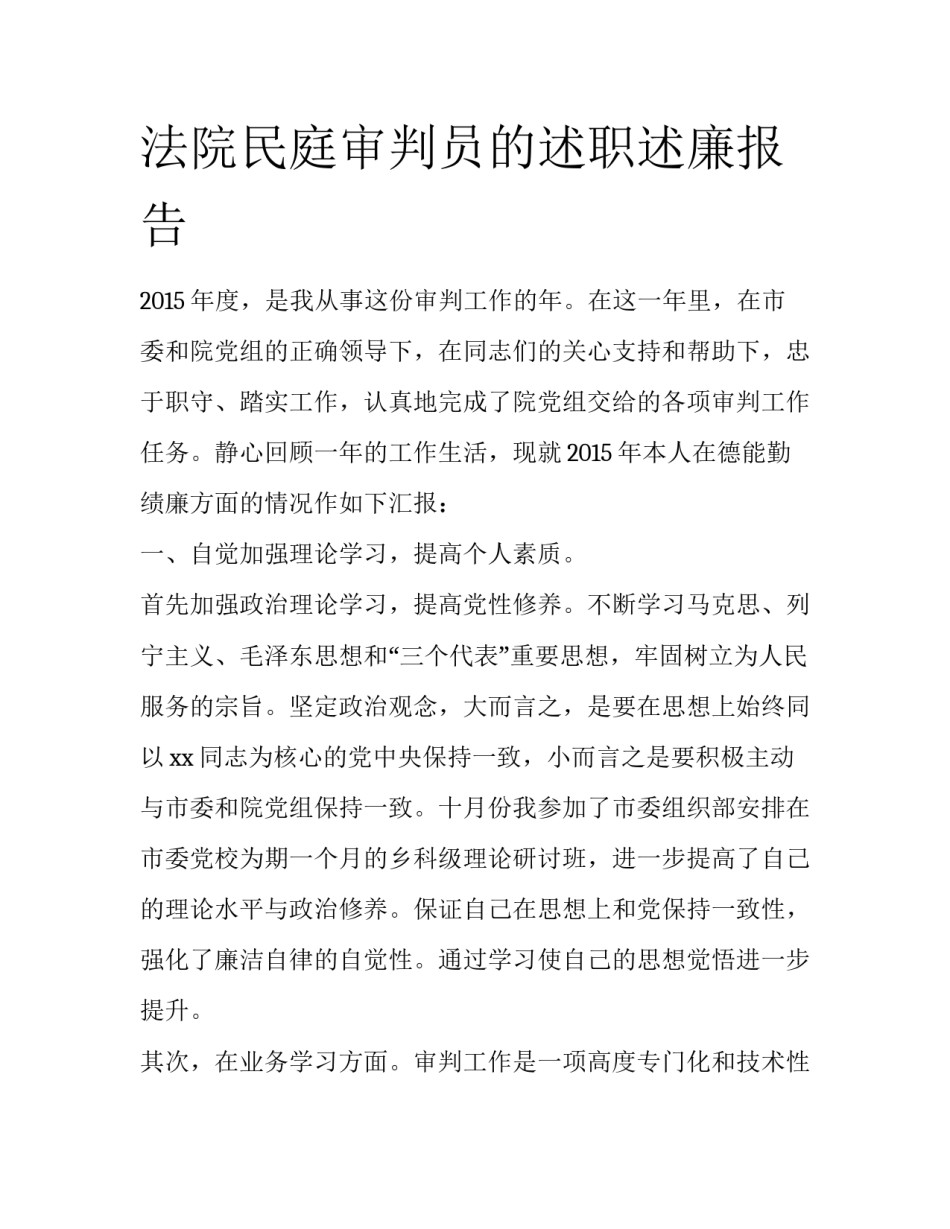 法院民庭审判员的述职述廉报告

2015 年度，是我从事这份审判工作的年。在这一年里，在市委和院党组的正确领导下，在同志们的关心支持和帮助下，忠于职守、踏实工作，认真地完成了院党组交给的各项审判工作任务。静心回顾一年的工作生活，现就 2015 年本人在德能勤绩廉方面的情况作如下汇报：

一、自觉加强理论学习，提高个人素质。

首先加强政治理论学习，提高党性修养。不断学习马克思、列宁主义、毛泽东思想和“三个代表”重要思想，牢固树立为人民服务的宗旨。坚定政治观念，大而言之，是要在思想上始终同以 xx 同志为核心的党中央保持一致，小而言之是要积极主动与市委和院党组保持一致。十月份我参加了市委组织部安排在市委党校为期一个月的乡科级理论研讨班，进一步提高了自己的理论水平与政治修养。保证自己在思想上和党保持一致性，强化了廉洁自律的自觉性。通过学习使自己的思想觉悟进一步提升。

其次，在业务学习方面。审判工作是一项高度专门化和技术性